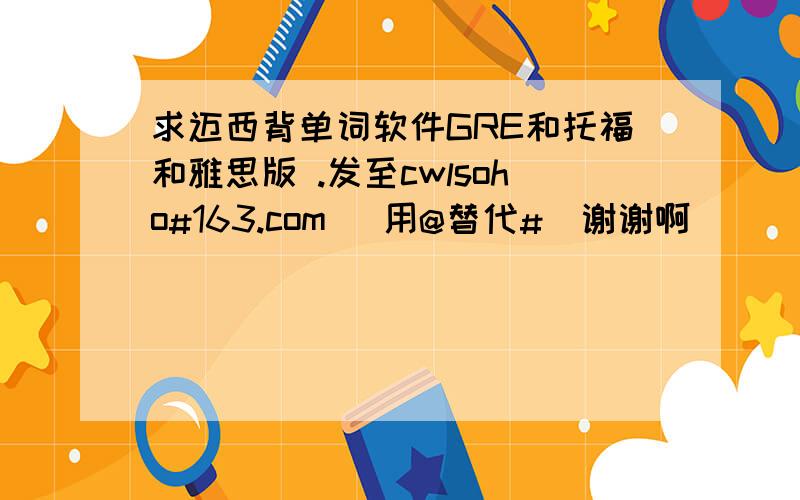 求迈西背单词软件GRE和托福和雅思版 .发至cwlsoho#163.com （用@替代#）谢谢啊